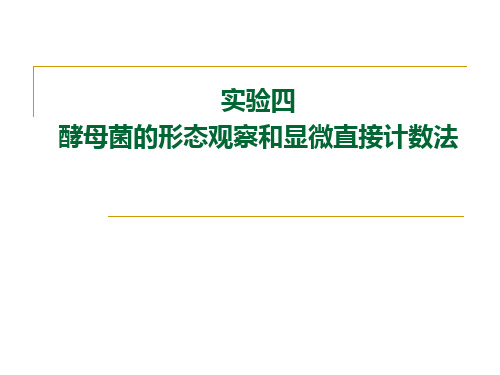 实验四
酵母菌的形态观察和显微直接计数法